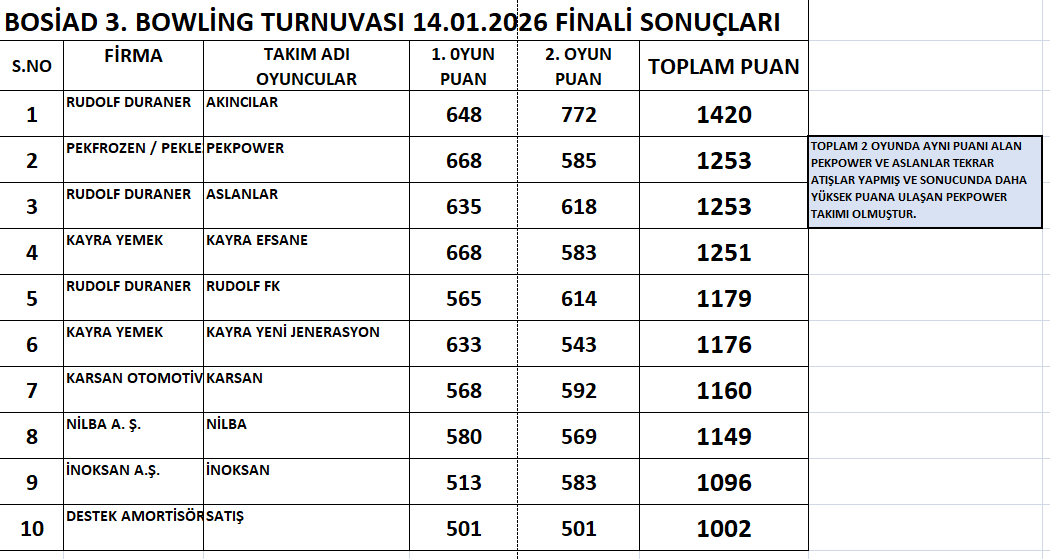 BOSİAD 3. BOWLİNG TURNUVASI 14.01.2026 FİNALİ SONUÇLARI

| S.NO | FİRMA | TAKIM ADI OYUNCULAR | 1. 0YUN PUAN | 2. OYUN PUAN | TOPLAM PUAN |
|---|---|---|---|---|---|
| 1 | RUDOLF DURANER | AKINCILAR | 648 | 772 | 1420 |
| 2 | PEKFROZEN / PEKLE | PEKPOWER | 668 | 585 | 1253 |
| 3 | RUDOLF DURANER | ASLANLAR | 635 | 618 | 1253 |
| 4 | KAYRA YEMEK | KAYRA EFSANE | 668 | 583 | 1251 |
| 5 | RUDOLF DURANER | RUDOLF FK | 565 | 614 | 1179 |
| 6 | KAYRA YEMEK | KAYRA YENİ JENERASYON | 633 | 543 | 1176 |
| 7 | KARSAN OTOMOTİV | KARSAN | 568 | 592 | 1160 |
| 8 | NİLBA A. Ş. | NİLBA | 580 | 569 | 1149 |
| 9 | İNOKSAN A.Ş. | İNOKSAN | 513 | 583 | 1096 |
| 10 | DESTEK AMORTİSÖR | SATIŞ | 501 | 501 | 1002 |

TOPLAM 2 OYUNDA AYNI PUANI ALAN PEKPOWER VE ASLANLAR TEKRAR ATIŞLAR YAPMIŞ VE SONUCUNDA DAHA YÜKSEK PUANA ULAŞAN PEKPOWER TAKIMI OLMUŞTUR.